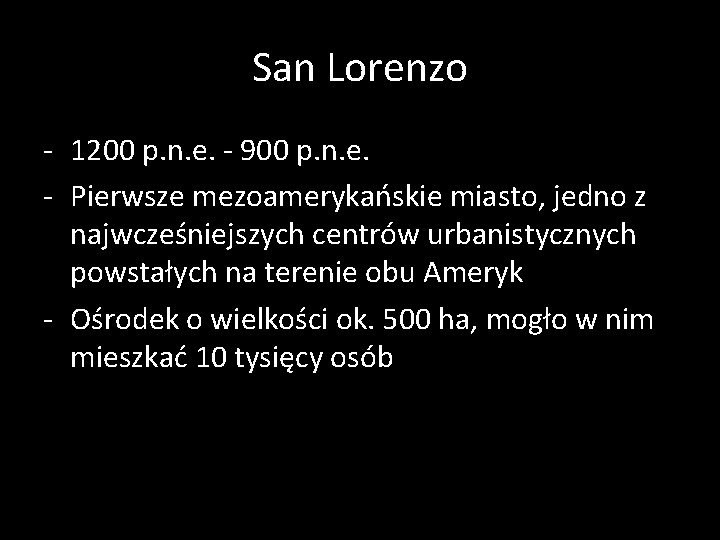 San Lorenzo

- 1200 p.n.e. - 900 p.n.e.
- Pierwsze mezoamerykańskie miasto, jedno z najwcześniejszych centrów urbanistycznych powstałych na terenie obu Ameryk
- Ośrodek o wielkości ok. 500 ha, mogło w nim mieszkać 10 tysięcy osób